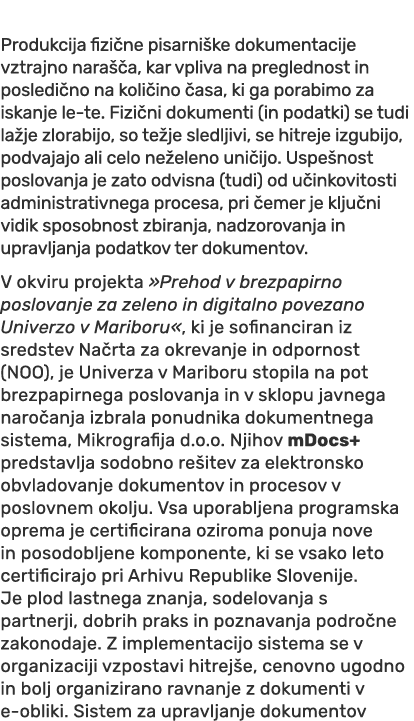 Produkcija fizične pisarniške dokumentacije vztrajno narašča, kar vpliva na preglednost in posledično na količino časa, ki ga porabimo za iskanje le-te. Fizični dokumenti (in podatki) se tudi lažje zlorabijo, so težje sledljivi, se hitreje izgubijo, podvajajo ali celo neželeno uničijo. Uspešnost poslovanja je zato odvisna (tudi) od učinkovitosti administrativnega procesa, pri čemer je ključni vidik sposobnost zbiranja, nadzorovanja in upravljanja podatkov ter dokumentov.

V okviru projekta »Prehod v brezpapirno poslovanje za zeleno in digitalno povezano Univerzo v Mariboru«, ki je sofinanciran iz sredstev Načrta za okrevanje in odpornost (NOO), je Univerza v Mariboru stopila na pot brezpapirnega poslovanja in v sklopu javnega naročanja izbrala ponudnika dokumentnega sistema, Mikrografija d.o.o. Njihov mDocs+ predstavlja sodobno rešitev za elektronsko obvladovanje dokumentov in procesov v poslovnem okolju. Vsa uporabljena programska oprema je certificirana oziroma ponuja nove in posodobljene komponente, ki se vsako leto certificirajo pri Arhivu Republike Slovenije. Je plod lastnega znanja, sodelovanja s partnerji, dobrih praks in poznavanja področne zakonodaje. Z implementacijo sistema se v organizaciji vzpostavi hitrejše, cenovno ugodno in bolj organizirano ravnanje z dokumenti v e-obliki. Sistem za upravljanje dokumentov